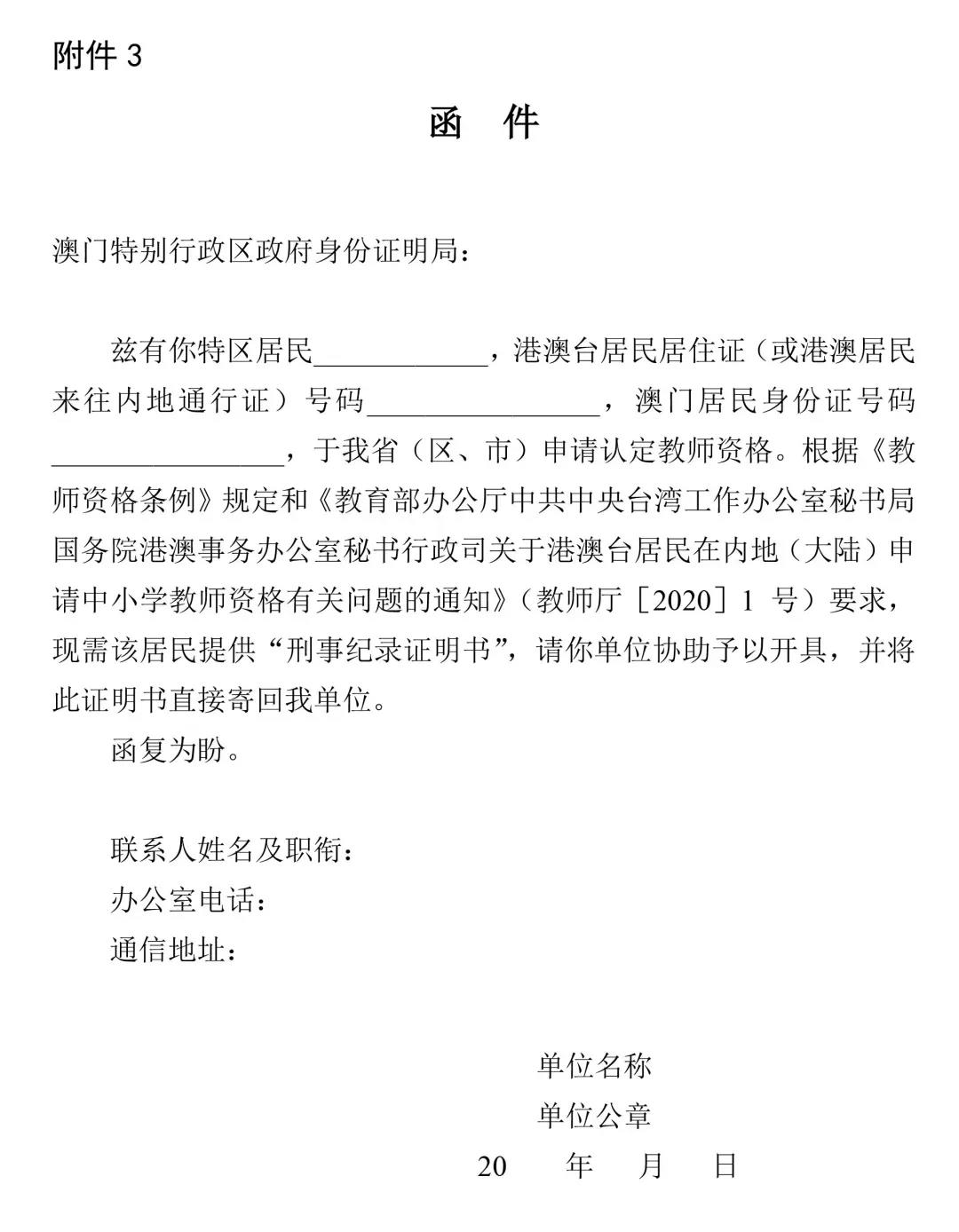 附件3

函 件

澳门特别行政区政府身份证明局：

兹有你特区居民____，港澳台居民居住证（或港澳居民来往内地通行证）号码____，澳门居民身份证号码____，于我省（区、市）申请认定教师资格。根据《教师资格条例》规定和《教育部办公厅中共中央台湾工作办公室秘书局国务院港澳事务办公室秘书行政司关于港澳台居民在内地（大陆）申请中小学教师资格有关问题的通知》（教师厅［2020］1号）要求，现需该居民提供“刑事纪录证明书”，请你单位协助予以开具，并将此证明书直接寄回我单位。

函复为盼。

联系人姓名及职衔：
办公室电话：
通信地址：

单位名称
单位公章
20 年 月 日